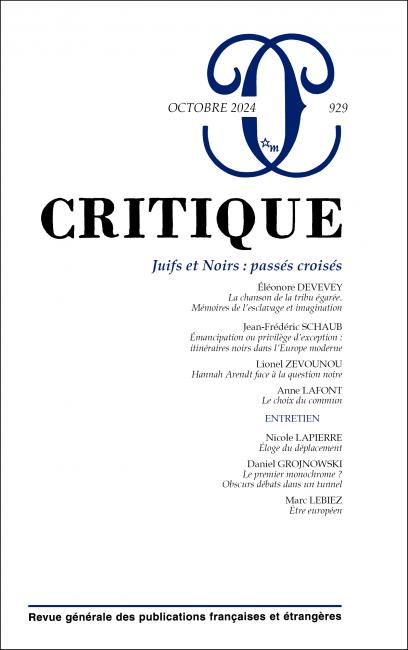 OCTOBRE 2024

929

m

CRITIQUE

Juifs et Noirs : passés croisés

Éléonore DEVEVEY
La chanson de la tribu égarée. Mémoires de l'esclavage et imagination

Jean-Frédéric SCHAUB
Émancipation ou privilège d'exception : itinéraires noirs dans l'Europe moderne

Lionel ZEVOUNOU
Hannah Arendt face à la question noire

Anne LAFONT
Le choix du commun

ENTRETIEN

Nicole LAPIERRE
Éloge du déplacement

Daniel GROJNOWSKI
Le premier monochrome ? Obscurs débats dans un tunnel

Marc LEBIEZ
Être européen

Revue générale des publications françaises et étrangères